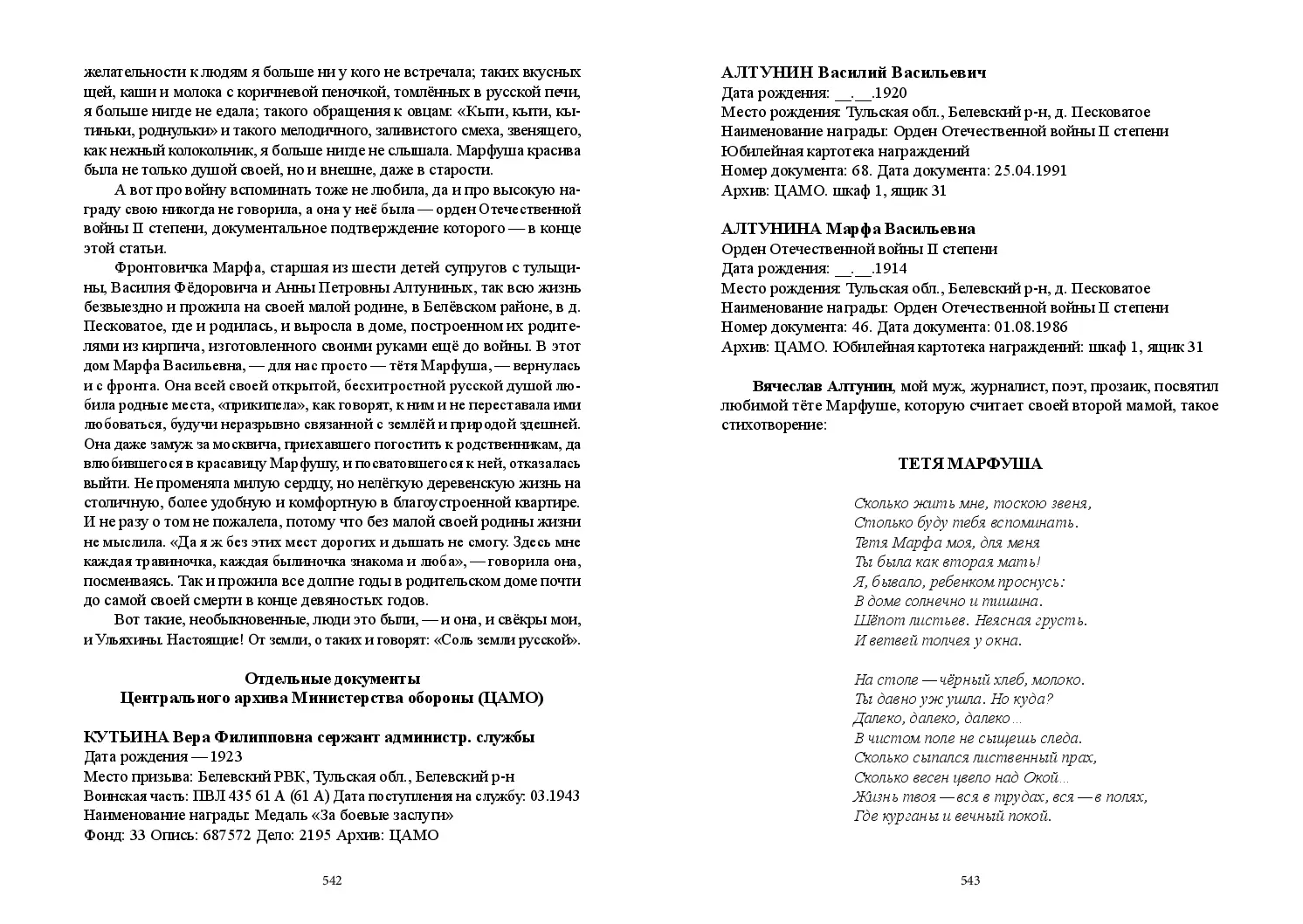 желательности к людям я больше ни у кого не встречала; таких вкусных щей, каши и молока с коричневой пеночкой, томлённых в русской печи, я больше нигде не едала; такого обращения к овцам: «Кыти, кыти, кытиньки, роднульки» и такого мелодичного, заливистого смеха, звенящего, как нежный колокольчик, я больше нигде не слышала. Марфуша красива была не только душой своей, но и внешне, даже в старости.

А вот про войну вспоминать тоже не любила, да и про высокую награду свою никогда не говорила, а она у неё была — орден Отечественной войны II степени, документальное подтверждение которого — в конце этой статьи.

Фронтовичка Марфа, старшая из шести детей супругов с тульщины, Василия Фёдоровича и Анны Петровны Алтуниных, так всю жизнь безвыездно и прожила на своей малой родине, в Белёвском районе, в д. Песковатое, где и родилась, и выросла в доме, построенном их родителями из кирпича, изготовленного своими руками ещё до войны. В этот дом Марфа Васильевна, — для нас просто — тётя Марфуша, — вернулась и с фронта. Она всей своей открытой, бесхитростной русской душой любила родные места, «прикипела», как говорят, к ним и не переставала ими любоваться, будучи неразрывно связанной с землёй и природой здешней. Она даже замуж за москвича, приехавшего погостить к родственникам, да влюбившегося в красавицу Марфушу, и посватовшегося к ней, отказалась выйти. Не променяла милую сердцу, но нелёгкую деревенскую жизнь на столичную, более удобную и комфортную в благоустроенной квартире. И не разу о том не пожалела, потому что без малой своей родины жизни не мыслила. «Да я ж без этих мест дорогих и дышать не смогу. Здесь мне каждая травиночка, каждая былиночка знакома и люба», — говорила она, посмеиваясь. Так и прожила все долгие годы в родительском доме почти до самой своей смерти в конце девяностых годов.

Вот такие, необыкновенные, люди это были, — и она, и свёкры мои, и Ульяхины. Настоящие! От земли, о таких и говорят: «Соль земли русской».

Отдельные документы
Центрального архива Министерства обороны (ЦАМО)

КУТЬИНА Вера Филипповна сержант администр. службы
Дата рождения — 1923
Место призыва: Белевский РВК, Тульская обл., Белевский р-н
Воинская часть: ПВЛ 435 61 А (61 А) Дата поступления на службу: 03.1943
Наименование награды: Медаль «За боевые заслуги»
Фонд: 33 Опись: 687572 Дело: 2195 Архив: ЦАМО

542

АЛТУНИН Василий Васильевич
Дата рождения: __.__.1920
Место рождения: Тульская обл., Белевский р-н, д. Песковатое
Наименование награды: Орден Отечественной войны II степени
Юбилейная картотека награждений
Номер документа: 68. Дата документа: 25.04.1991
Архив: ЦАМО. шкаф 1, ящик 31

АЛТУНИНА Марфа Васильевна
Орден Отечественной войны II степени
Дата рождения: __.__.1914
Место рождения: Тульская обл., Белевский р-н, д. Песковатое
Наименование награды: Орден Отечественной войны II степени
Номер документа: 46. Дата документа: 01.08.1986
Архив: ЦАМО. Юбилейная картотека награждений: шкаф 1, ящик 31

Вячеслав Алтунин, мой муж, журналист, поэт, прозаик, посвятил любимой тёте Марфуше, которую считает своей второй мамой, такое стихотворение:

ТЕТЯ МАРФУША

Сколько жить мне, тоскою звеня,
Столько буду тебя вспоминать.
Тетя Марфа моя, для меня
Ты была как вторая мать!
Я, бывало, ребенком проснусь:
В доме солнечно и тишина.
Шёпот листьев. Неясная грусть.
И ветвей толчея у окна.

На столе — чёрный хлеб, молоко.
Ты давно уж ушла. Но куда?
Далеко, далеко, далеко...
В чистом поле не сыщешь следа.
Сколько сыпался лиственный прах,
Сколько весен цвело над Окой...
Жизнь твоя — вся в трудах, вся — в полях,
Где курганы и вечный покой.

543